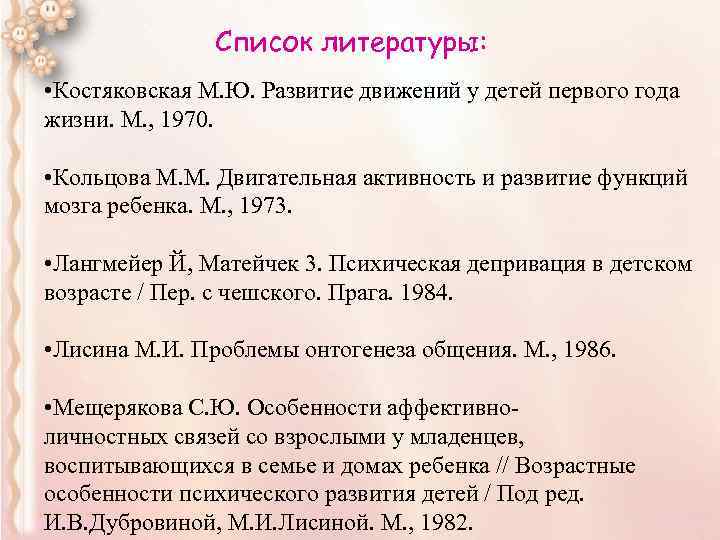 Список литературы:

•Костяковская М.Ю. Развитие движений у детей первого года жизни. М., 1970.

•Кольцова М.М. Двигательная активность и развитие функций мозга ребенка. М., 1973.

•Лангмейер Й, Матейчек 3. Психическая депривация в детском возрасте / Пер. с чешского. Прага. 1984.

•Лисина М.И. Проблемы онтогенеза общения. М., 1986.

•Мещерякова С.Ю. Особенности аффективно-личностных связей со взрослыми у младенцев, воспитывающихся в семье и домах ребенка // Возрастные особенности психического развития детей / Под ред. И.В.Дубровиной, М.И.Лисиной. М., 1982.